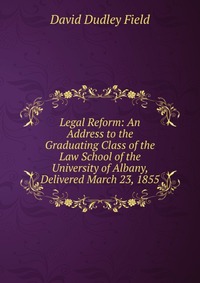 David Dudley Field

Legal Reform: An Address to the Graduating Class of the Law School of the University of Albany, Delivered March 23, 1855